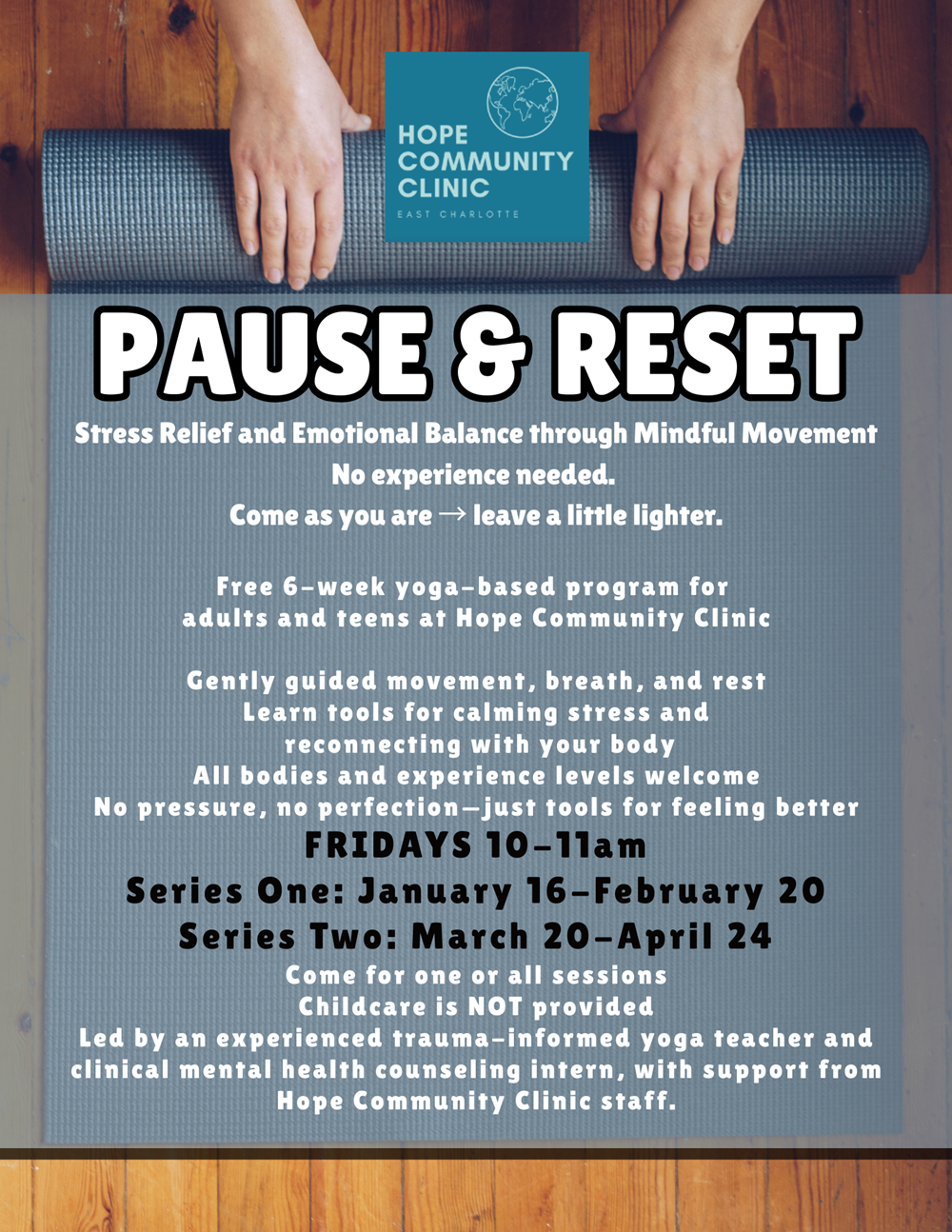 HOPE
COMMUNITY
CLINIC
EAST CHARLOTTE

PAUSE & RESET

Stress Relief and Emotional Balance through Mindful Movement
No experience needed.
Come as you are → leave a little lighter.

Free 6-week yoga-based program for adults and teens at Hope Community Clinic

Gently guided movement, breath, and rest
Learn tools for calming stress and reconnecting with your body
All bodies and experience levels welcome
No pressure, no perfection—just tools for feeling better

FRIDAYS 10-11am
Series One: January 16-February 20
Series Two: March 20-April 24

Come for one or all sessions
Childcare is NOT provided
Led by an experienced trauma-informed yoga teacher and clinical mental health counseling intern, with support from Hope Community Clinic staff.